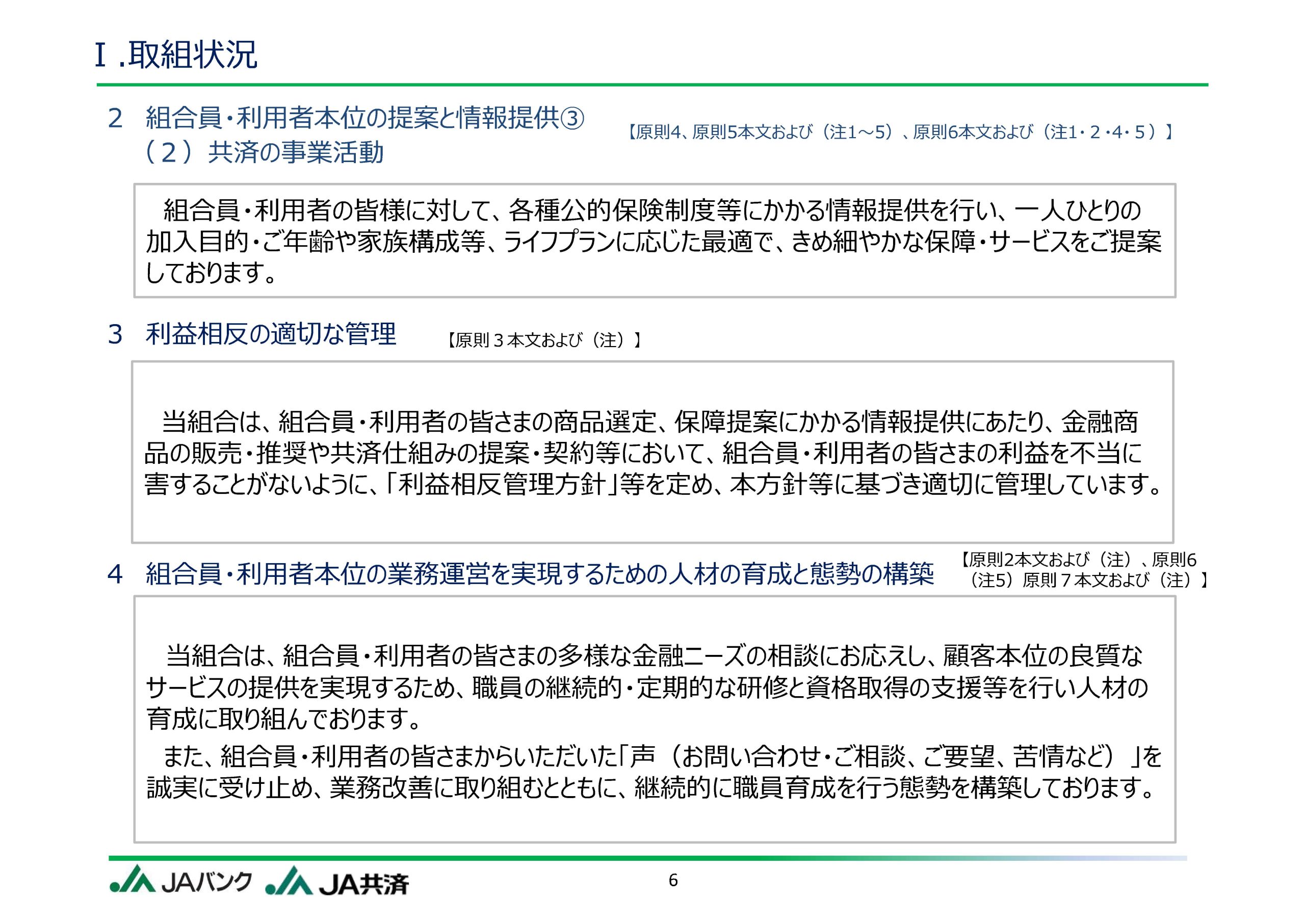 Ⅰ.取組状況

2　組合員・利用者本位の提案と情報提供③
（２）共済の事業活動

【原則4、原則5本文および（注1～5）、原則6本文および（注1・２・4・５）】

組合員・利用者の皆様に対して、各種公的保険制度等にかかる情報提供を行い、一人ひとりの加入目的・ご年齢や家族構成等、ライフプランに応じた最適で、きめ細やかな保障・サービスをご提案しております。

3　利益相反の適切な管理

【原則３本文および（注）】

当組合は、組合員・利用者の皆さまの商品選定、保障提案にかかる情報提供にあたり、金融商品の販売・推奨や共済仕組みの提案・契約等において、組合員・利用者の皆さまの利益を不当に害することがないように、「利益相反管理方針」等を定め、本方針等に基づき適切に管理しています。

4　組合員・利用者本位の業務運営を実現するための人材の育成と態勢の構築

【原則2本文および（注）、原則6（注5）原則７本文および（注）】

当組合は、組合員・利用者の皆さまの多様な金融ニーズの相談にお応えし、顧客本位の良質なサービスの提供を実現するため、職員の継続的・定期的な研修と資格取得の支援等を行い人材の育成に取り組んでおります。

また、組合員・利用者の皆さまからいただいた「声（お問い合わせ・ご相談、ご要望、苦情など）」を誠実に受け止め、業務改善に取り組むとともに、継続的に職員育成を行う態勢を構築しております。

JAバンク　JA共済

6